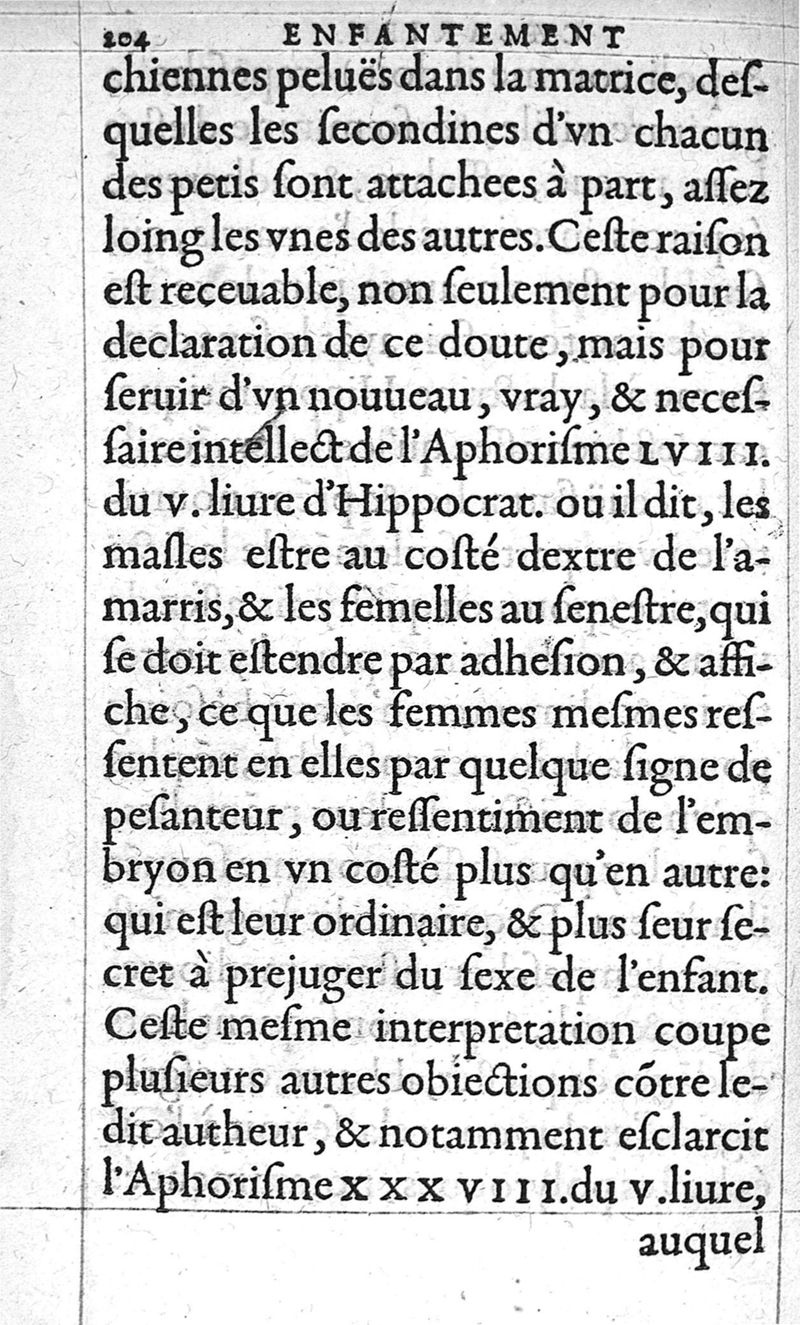 204 ENFANTEMENT

chiennes peluës dans la matrice, desquelles les ſecondines d'vn chacun des petis ſont attachees à part, aſſez loing les vnes des autres. Ceſte raiſon eſt receuable, non ſeulement pour la declaration de ce doute, mais pour ſeruir d'vn nouueau, vray, & neceſſaire intellect de l'Aphoriſme LVIII. du v. liure d'Hippocrat. ou il dit, les maſles eſtre au coſté dextre de l'amarris, & les femelles au ſeneſtre, qui ſe doit eſtendre par adheſion, & affiche, ce que les femmes meſmes reſſentent en elles par quelque ſigne de peſanteur, ou reſſentiment de l'embryon en vn coſté plus qu'en autre: qui eſt leur ordinaire, & plus ſeur ſecret à prejuger du ſexe de l'enfant. Ceſte meſme interpretation coupe pluſieurs autres obiections cõtre ledit autheur, & notamment eſclarcit l'Aphoriſme XXXVIII. du v. liure,

auquel